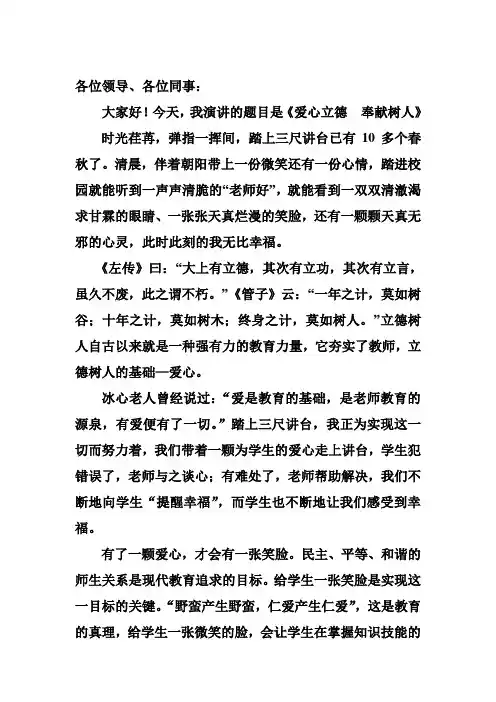 各位领导、各位同事：

大家好！今天，我演讲的题目是《爱心立德　奉献树人》

时光荏苒，弹指一挥间，踏上三尺讲台已有 10 多个春秋了。清晨，伴着朝阳带上一份微笑还有一份心情，踏进校园就能听到一声声清脆的“老师好”，就能看到一双双清澈渴求甘霖的眼睛、一张张天真烂漫的笑脸，还有一颗颗天真无邪的心灵，此时此刻的我无比幸福。

《左传》曰：“大上有立德，其次有立功，其次有立言，虽久不废，此之谓不朽。”《管子》云：“一年之计，莫如树谷；十年之计，莫如树木；终身之计，莫如树人。”立德树人自古以来就是一种强有力的教育力量，它夯实了教师，立德树人的基础—爱心。

冰心老人曾经说过：“爱是教育的基础，是老师教育的源泉，有爱便有了一切。”踏上三尺讲台，我正为实现这一切而努力着，我们带着一颗为学生的爱心走上讲台，学生犯错误了，老师与之谈心；有难处了，老师帮助解决，我们不断地向学生“提醒幸福”，而学生也不断地让我们感受到幸福。

有了一颗爱心，才会有一张笑脸。民主、平等、和谐的师生关系是现代教育追求的目标。给学生一张笑脸是实现这一目标的关键。“野蛮产生野蛮，仁爱产生仁爱”，这是教育的真理，给学生一张微笑的脸，会让学生在掌握知识技能的